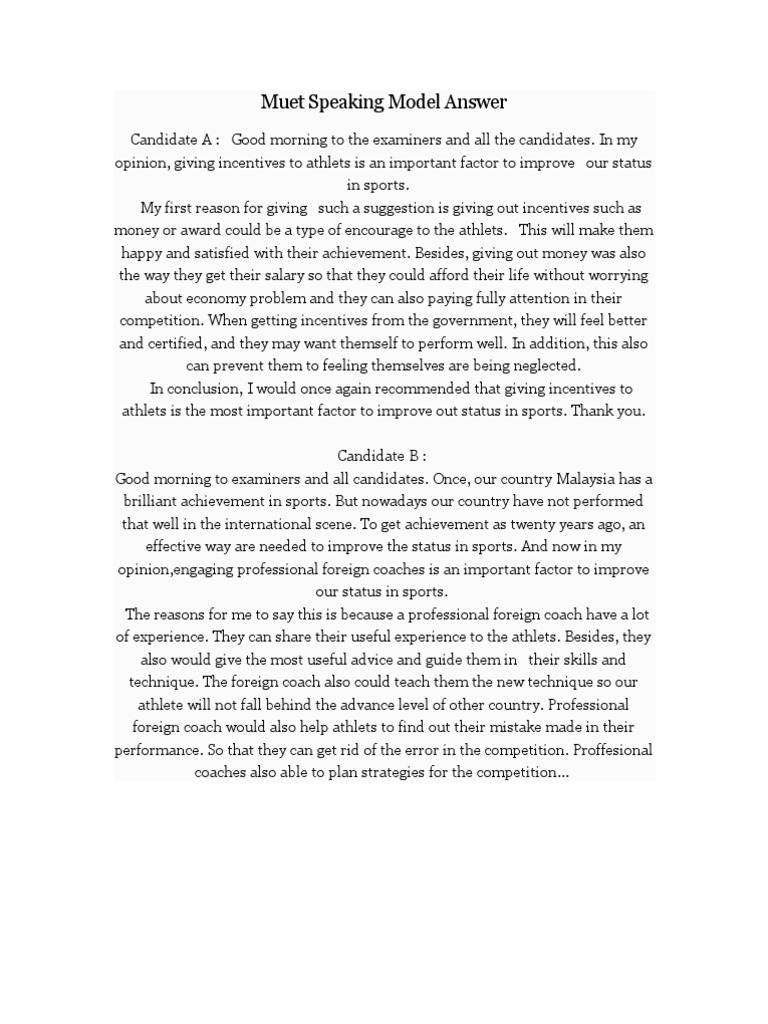 Muet Speaking Model Answer

Candidate A : Good morning to the examiners and all the candidates. In my opinion, giving incentives to athlets is an important factor to improve our status in sports.

My first reason for giving such a suggestion is giving out incentives such as money or award could be a type of encourage to the athlets. This will make them happy and satisfied with their achievement. Besides, giving out money was also the way they get their salary so that they could afford their life without worrying about economy problem and they can also paying fully attention in their competition. When getting incentives from the government, they will feel better and certified, and they may want themself to perform well. In addition, this also can prevent them to feeling themselves are being neglected.

In conclusion, I would once again recommended that giving incentives to athlets is the most important factor to improve out status in sports. Thank you.

Candidate B :
Good morning to examiners and all candidates. Once, our country Malaysia has a brilliant achievement in sports. But nowadays our country have not performed that well in the international scene. To get achievement as twenty years ago, an effective way are needed to improve the status in sports. And now in my opinion,engaging professional foreign coaches is an important factor to improve our status in sports.

The reasons for me to say this is because a professional foreign coach have a lot of experience. They can share their useful experience to the athlets. Besides, they also would give the most useful advice and guide them in their skills and technique. The foreign coach also could teach them the new technique so our athlete will not fall behind the advance level of other country. Professional foreign coach would also help athlets to find out their mistake made in their performance. So that they can get rid of the error in the competition. Proffesional coaches also able to plan strategies for the competition...